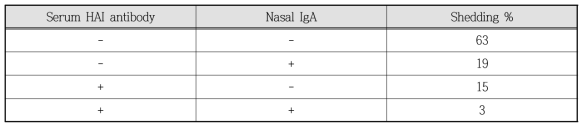 | Serum HAI antibody | Nasal IgA | Shedding % |
|---|---|---|
| - | - | 63 |
| - | + | 19 |
| + | - | 15 |
| + | + | 3 |